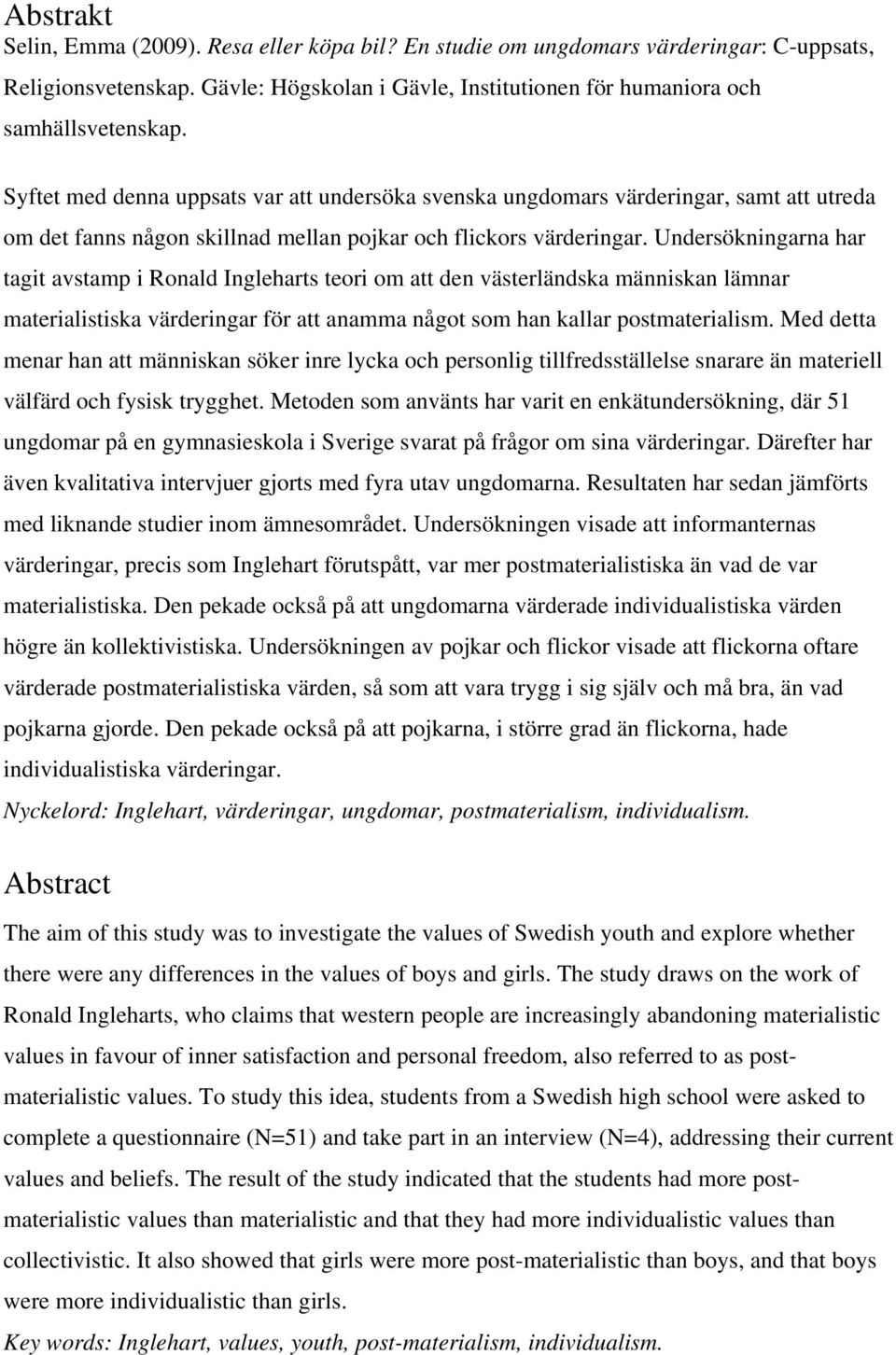 Abstrakt
Selin, Emma (2009). Resa eller köpa bil? En studie om ungdomars värderingar: C-uppsats, Religionsvetenskap. Gävle: Högskolan i Gävle, Institutionen för humaniora och samhällsvetenskap.

Syftet med denna uppsats var att undersöka svenska ungdomars värderingar, samt att utreda om det fanns någon skillnad mellan pojkar och flickors värderingar. Undersökningarna har tagit avstamp i Ronald Ingleharts teori om att den västerländska människan lämnar materialistiska värderingar för att anamma något som han kallar postmaterialism. Med detta menar han att människan söker inre lycka och personlig tillfredsställelse snarare än materiell välfärd och fysisk trygghet. Metoden som använts har varit en enkätundersökning, där 51 ungdomar på en gymnasieskola i Sverige svarat på frågor om sina värderingar. Därefter har även kvalitativa intervjuer gjorts med fyra utav ungdomarna. Resultaten har sedan jämförts med liknande studier inom ämnesområdet. Undersökningen visade att informanternas värderingar, precis som Inglehart förutspått, var mer postmaterialistiska än vad de var materialistiska. Den pekade också på att ungdomarna värderade individualistiska värden högre än kollektivistiska. Undersökningen av pojkar och flickor visade att flickorna oftare värderade postmaterialistiska värden, så som att vara trygg i sig själv och må bra, än vad pojkarna gjorde. Den pekade också på att pojkarna, i större grad än flickorna, hade individualistiska värderingar.
Nyckelord: Inglehart, värderingar, ungdomar, postmaterialism, individualism.

Abstract
The aim of this study was to investigate the values of Swedish youth and explore whether there were any differences in the values of boys and girls. The study draws on the work of Ronald Ingleharts, who claims that western people are increasingly abandoning materialistic values in favour of inner satisfaction and personal freedom, also referred to as post-materialistic values. To study this idea, students from a Swedish high school were asked to complete a questionnaire (N=51) and take part in an interview (N=4), addressing their current values and beliefs. The result of the study indicated that the students had more post-materialistic values than materialistic and that they had more individualistic values than collectivistic. It also showed that girls were more post-materialistic than boys, and that boys were more individualistic than girls.
Key words: Inglehart, values, youth, post-materialism, individualism.